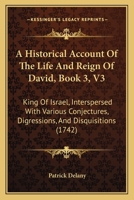 KESSINGER'S LEGACY REPRINTS

A Historical Account Of The Life And Reign Of David, Book 3, V3

King Of Israel, Interspersed With Various Conjectures, Digressions, And Disquisitions (1742)

Patrick Delany